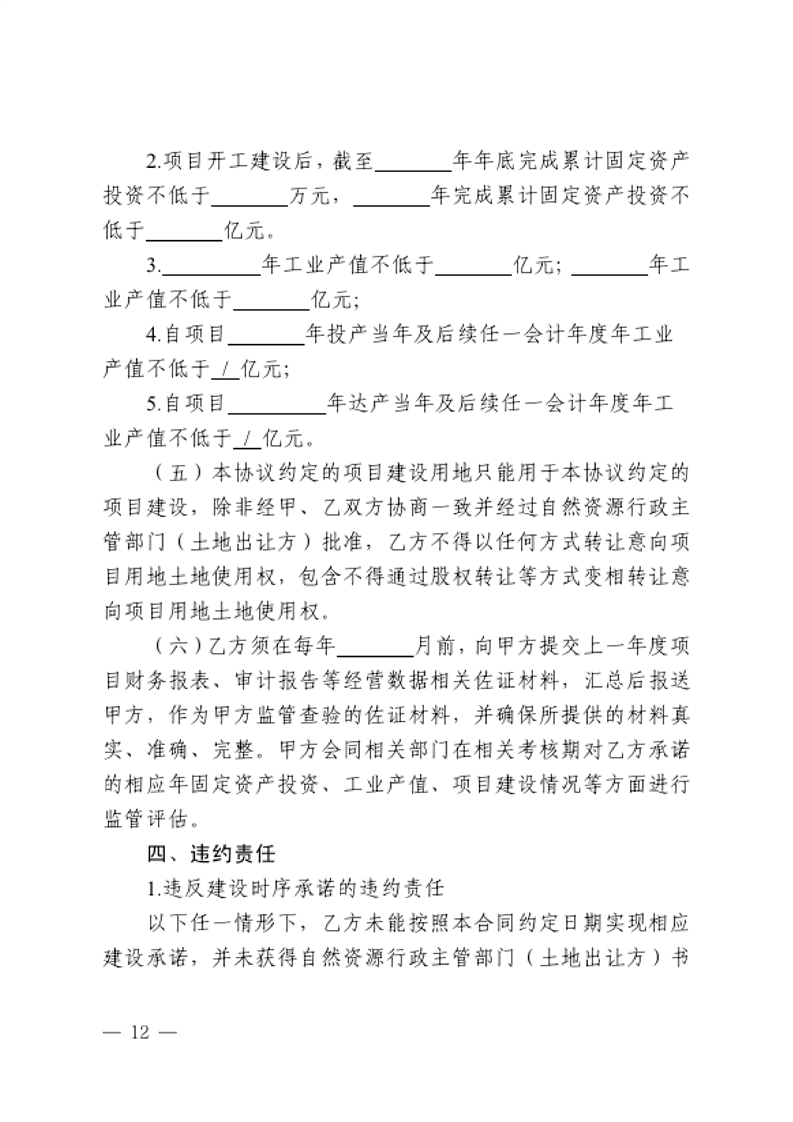 2.项目开工建设后，截至________年年底完成累计固定资产投资不低于________万元，________年完成累计固定资产投资不低于________亿元。

3.__________年工业产值不低于________亿元；________年工业产值不低于________亿元；

4.自项目________年投产当年及后续任一会计年度年工业产值不低于 / 亿元；

5.自项目__________年达产当年及后续任一会计年度年工业产值不低于 / 亿元。

（五）本协议约定的项目建设用地只能用于本协议约定的项目建设，除非经甲、乙双方协商一致并经过自然资源行政主管部门（土地出让方）批准，乙方不得以任何方式转让意向项目用地土地使用权，包含不得通过股权转让等方式变相转让意向项目用地土地使用权。

（六）乙方须在每年________月前，向甲方提交上一年度项目财务报表、审计报告等经营数据相关佐证材料，汇总后报送甲方，作为甲方监管查验的佐证材料，并确保所提供的材料真实、准确、完整。甲方会同相关部门在相关考核期对乙方承诺的相应年固定资产投资、工业产值、项目建设情况等方面进行监管评估。

四、违约责任

1.违反建设时序承诺的违约责任

以下任一情形下，乙方未能按照本合同约定日期实现相应建设承诺，并未获得自然资源行政主管部门（土地出让方）书

— 12 —